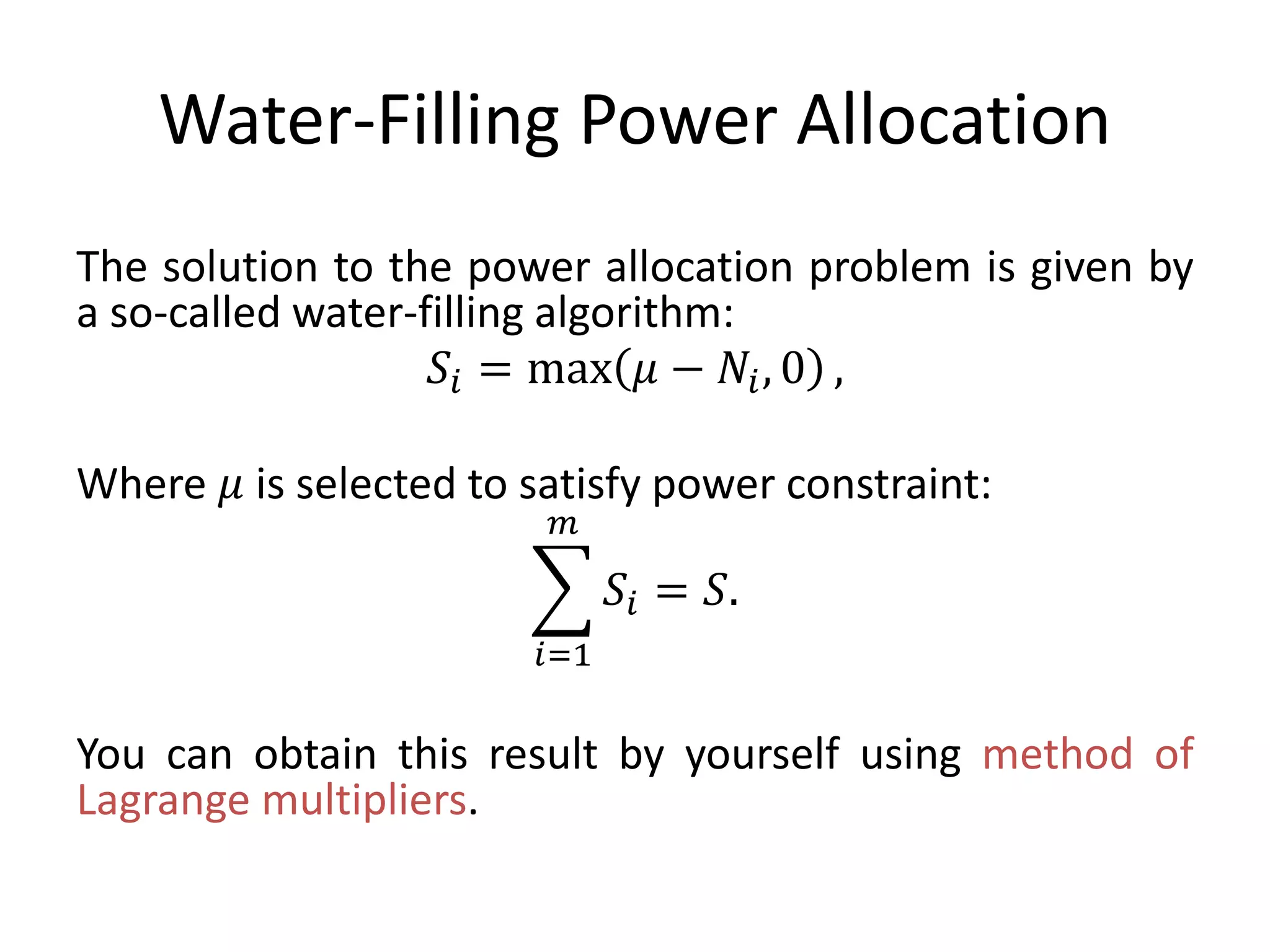 Water-Filling Power Allocation

The solution to the power allocation problem is given by a so-called water-filling algorithm:

$S_i = \max(\mu - N_i, 0)$ ,

Where $\mu$ is selected to satisfy power constraint:

$\sum_{i=1}^{m} S_i = S.$

You can obtain this result by yourself using method of Lagrange multipliers.